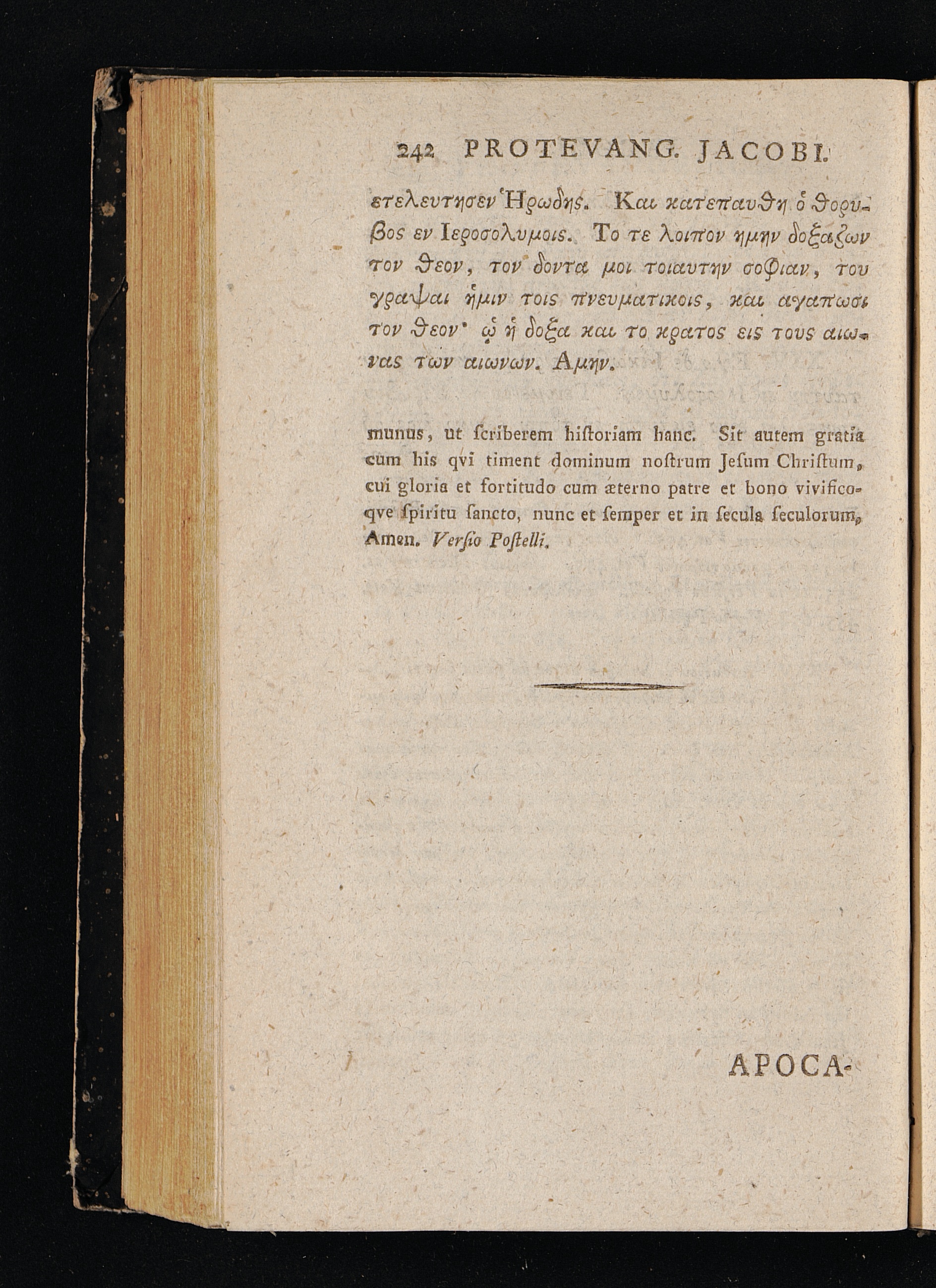 242 PROTEVANG. JACOBI.

ετελευτησεν Ἡρωδης. Και κατεπαυθη ὁ θορυβος εν Ιεροσολυμοις. Το τε λοιπον ημην δοξαζων τον θεον, τον δοντα μοι τοιαυτην σοφιαν, του γραψαι ἡμιν τοις πνευματικοις, και αγαπωσι τον θεον· ᾧ ἡ δοξα και το κρατος εις τους αιωνας των αιωνων. Αμην.

munus, ut ſcriberem hiſtoriam hanc. Sit autem gratia cum his qvi timent dominum noſtrum Jeſum Chriſtum, cui gloria et fortitudo cum æterno patre et bono vivificoqve ſpiritu ſancto, nunc et ſemper et in ſecula ſeculorum, Amen. Verſio Poſtelli.

APOCA-